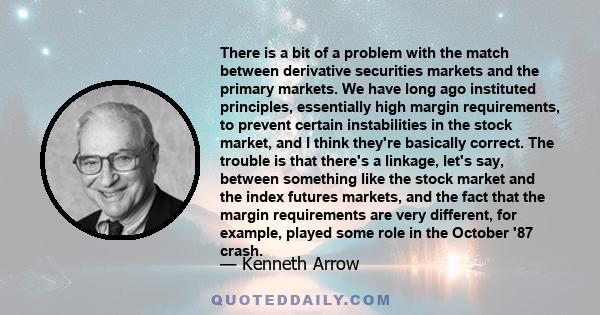 There is a bit of a problem with the match between derivative securities markets and the primary markets. We have long ago instituted principles, essentially high margin requirements, to prevent certain instabilities in the stock market, and I think they're basically correct. The trouble is that there's a linkage, let's say, between something like the stock market and the index futures markets, and the fact that the margin requirements are very different, for example, played some role in the October '87 crash.

— Kenneth Arrow

QUOTEDDAILY.COM